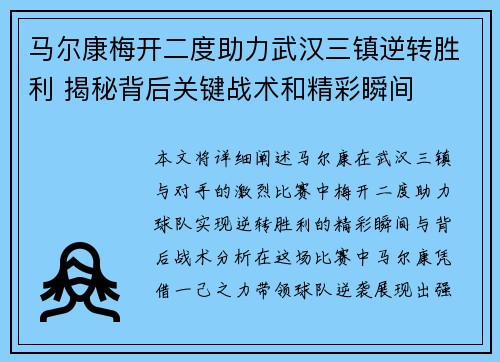 马尔康梅开二度助力武汉三镇逆转胜利 揭秘背后关键战术和精彩瞬间

本文将详细阐述马尔康在武汉三镇与对手的激烈比赛中梅开二度助力球队实现逆转胜利的精彩瞬间与背后战术分析在这场比赛中马尔康凭借一己之力带领球队逆袭展现出强